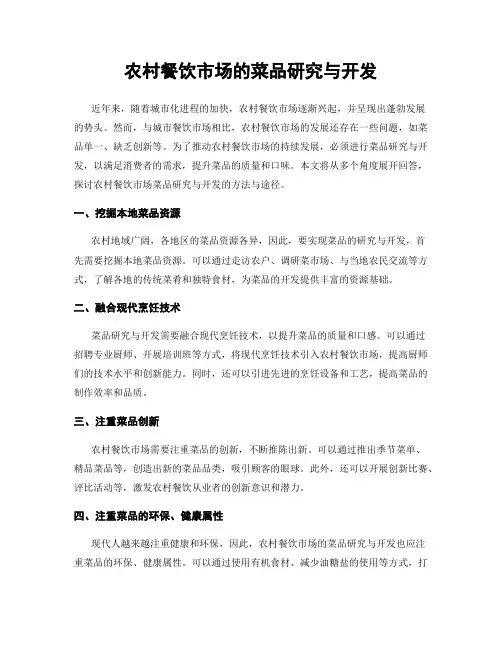 农村餐饮市场的菜品研究与开发

近年来，随着城市化进程的加快，农村餐饮市场逐渐兴起，并呈现出蓬勃发展的势头。然而，与城市餐饮市场相比，农村餐饮市场的发展还存在一些问题，如菜品单一、缺乏创新等。为了推动农村餐饮市场的持续发展，必须进行菜品研究与开发，以满足消费者的需求，提升菜品的质量和口味。本文将从多个角度展开回答，探讨农村餐饮市场菜品研究与开发的方法与途径。

一、挖掘本地菜品资源

农村地域广阔，各地区的菜品资源各异，因此，要实现菜品的研究与开发，首先需要挖掘本地菜品资源。可以通过走访农户、调研菜市场、与当地农民交流等方式，了解各地的传统菜肴和独特食材，为菜品的开发提供丰富的资源基础。

二、融合现代烹饪技术

菜品研究与开发需要融合现代烹饪技术，以提升菜品的质量和口感。可以通过招聘专业厨师、开展培训班等方式，将现代烹饪技术引入农村餐饮市场，提高厨师们的技术水平和创新能力。同时，还可以引进先进的烹饪设备和工艺，提高菜品的制作效率和品质。

三、注重菜品创新

农村餐饮市场需要注重菜品的创新，不断推陈出新。可以通过推出季节菜单、精品菜品等，创造出新的菜品品类，吸引顾客的眼球。此外，还可以开展创新比赛、评比活动等，激发农村餐饮从业者的创新意识和潜力。

四、注重菜品的环保、健康属性

现代人越来越注重健康和环保，因此，农村餐饮市场的菜品研究与开发也应注重菜品的环保、健康属性。可以通过使用有机食材、减少油糖盐的使用等方式，打